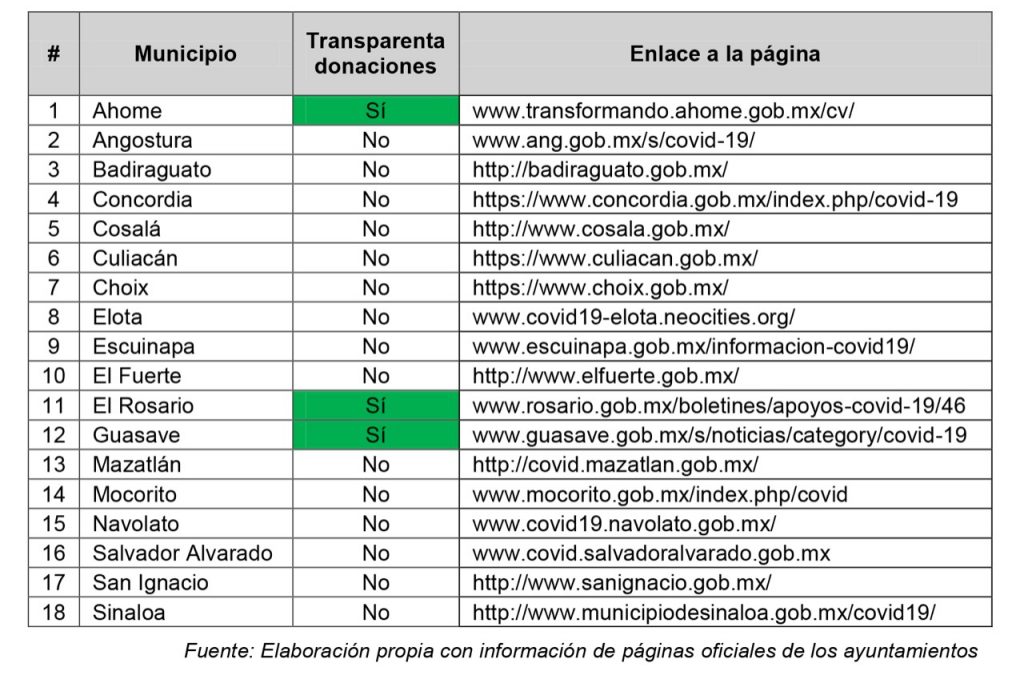 | # | Municipio | Transparenta donaciones | Enlace a la página |
|---|---|---|---|
| 1 | Ahome | Sí | www.transformando.ahome.gob.mx/cv/ |
| 2 | Angostura | No | www.ang.gob.mx/s/covid-19/ |
| 3 | Badiraguato | No | http://badiraguato.gob.mx/ |
| 4 | Concordia | No | https://www.concordia.gob.mx/index.php/covid-19 |
| 5 | Cosalá | No | http://www.cosala.gob.mx/ |
| 6 | Culiacán | No | https://www.culiacan.gob.mx/ |
| 7 | Choix | No | https://www.choix.gob.mx/ |
| 8 | Elota | No | www.covid19-elota.neocities.org/ |
| 9 | Escuinapa | No | www.escuinapa.gob.mx/informacion-covid19/ |
| 10 | El Fuerte | No | http://www.elfuerte.gob.mx/ |
| 11 | El Rosario | Sí | www.rosario.gob.mx/boletines/apoyos-covid-19/46 |
| 12 | Guasave | Sí | www.guasave.gob.mx/s/noticias/category/covid-19 |
| 13 | Mazatlán | No | http://covid.mazatlan.gob.mx/ |
| 14 | Mocorito | No | www.mocorito.gob.mx/index.php/covid |
| 15 | Navolato | No | www.covid19.navolato.gob.mx/ |
| 16 | Salvador Alvarado | No | www.covid.salvadoralvarado.gob.mx |
| 17 | San Ignacio | No | http://www.sanignacio.gob.mx/ |
| 18 | Sinaloa | No | http://www.municipiodesinaloa.gob.mx/covid19/ |

Fuente: Elaboración propia con información de páginas oficiales de los ayuntamientos